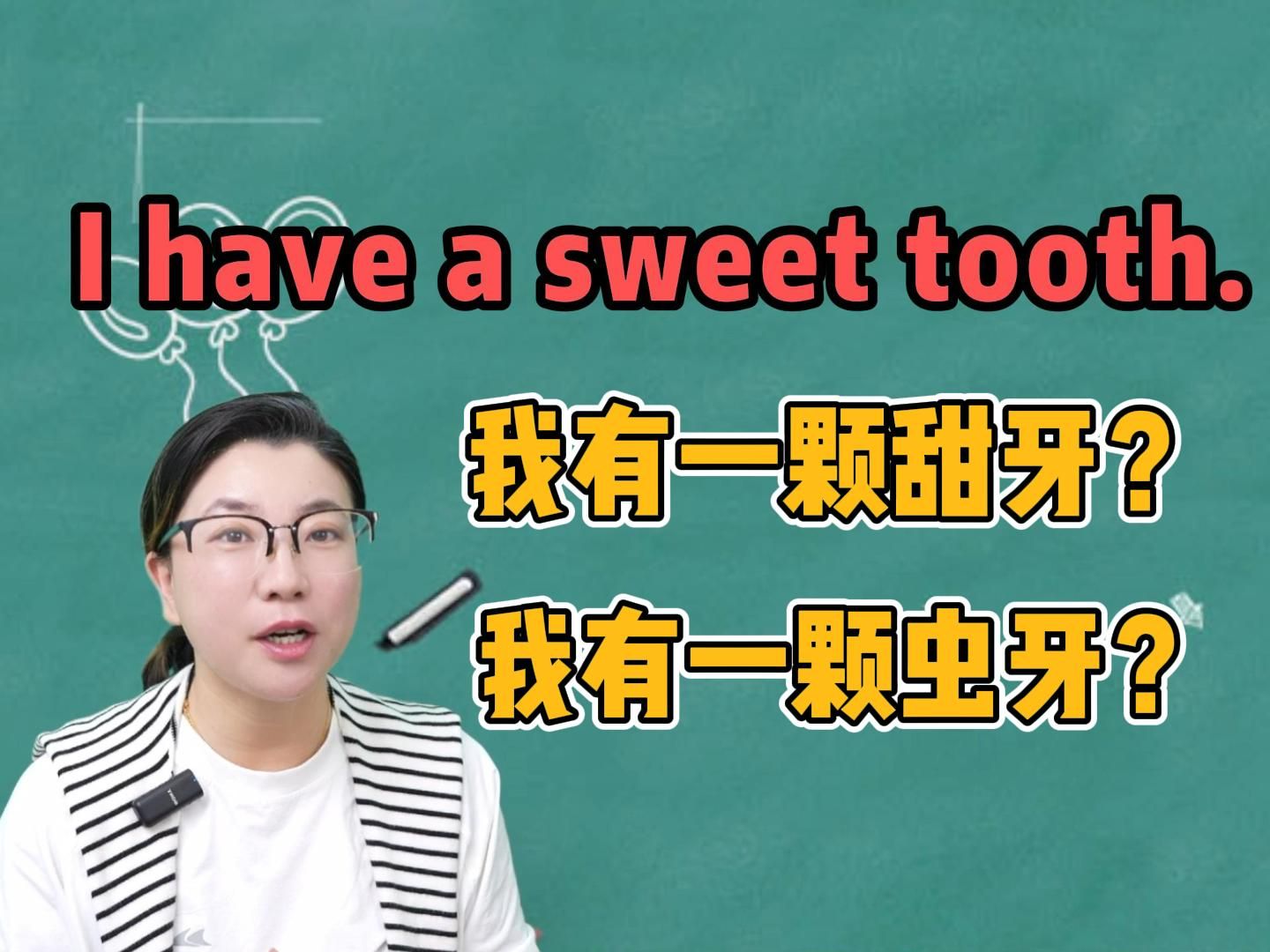 I have a sweet tooth.

我有一颗甜牙？

我有一颗虫牙？